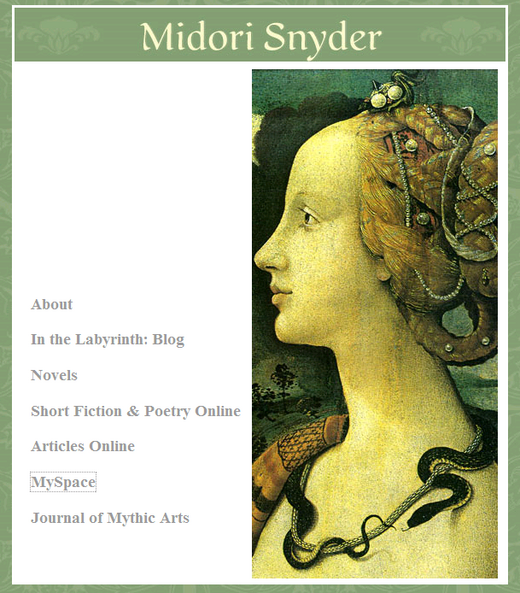 Midori Snyder

About

In the Labyrinth: Blog

Novels

Short Fiction & Poetry Online

Articles Online

MySpace

Journal of Mythic Arts